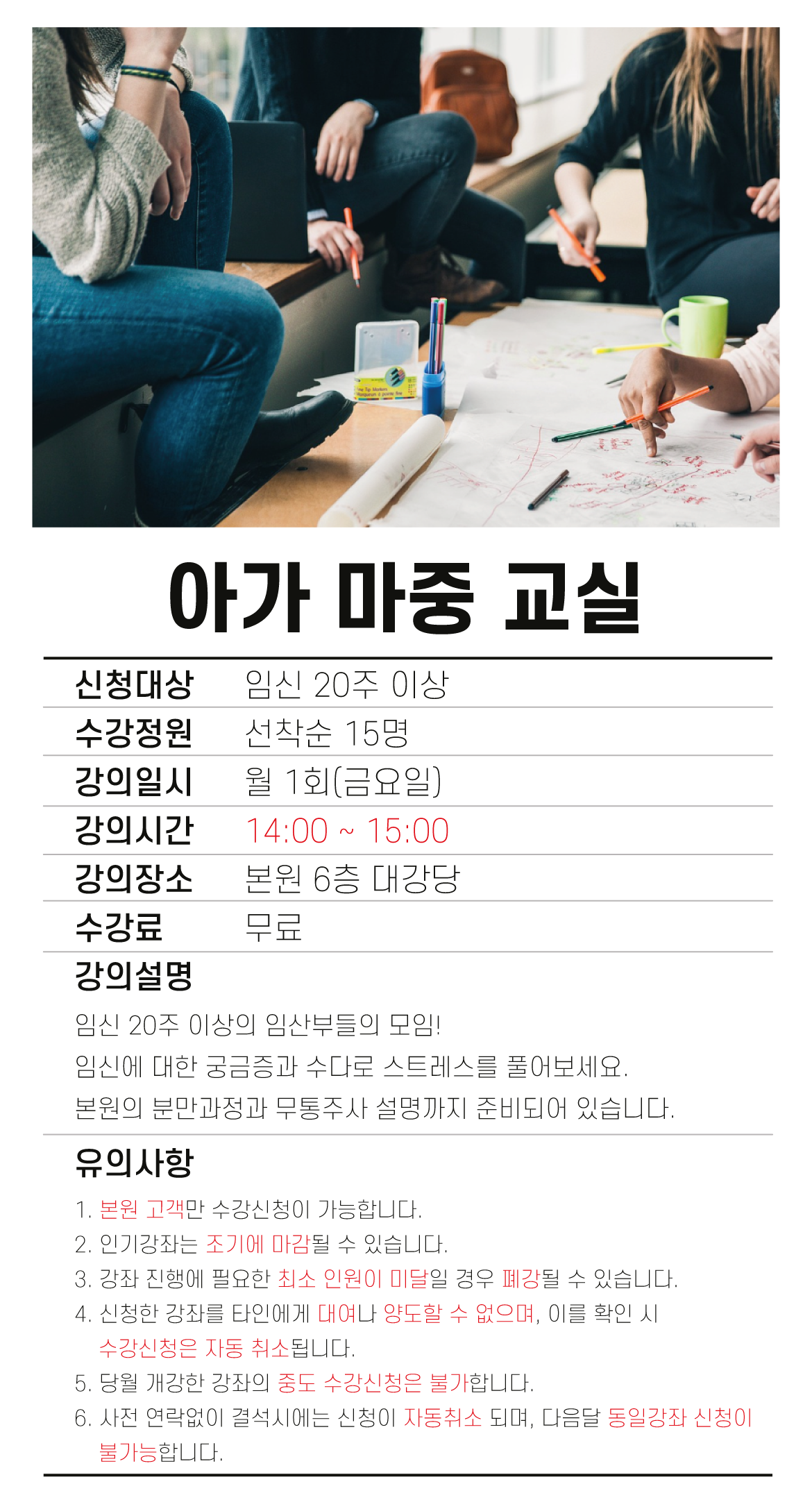 아가 마중 교실

신청대상 임신 20주 이상

수강정원 선착순 15명

강의일시 월 1회(금요일)

강의시간 14:00 ~ 15:00

강의장소 본원 6층 대강당

수강료 무료

강의설명

임신 20주 이상의 임산부들의 모임!
임신에 대한 궁금증과 수다로 스트레스를 풀어보세요.
본원의 분만과정과 무통주사 설명까지 준비되어 있습니다.

유의사항

1. 본원 고객만 수강신청이 가능합니다.
2. 인기강좌는 조기에 마감될 수 있습니다.
3. 강좌 진행에 필요한 최소 인원이 미달일 경우 폐강될 수 있습니다.
4. 신청한 강좌를 타인에게 대여나 양도할 수 없으며, 이를 확인 시 수강신청은 자동 취소됩니다.
5. 당월 개강한 강좌의 중도 수강신청은 불가합니다.
6. 사전 연락없이 결석시에는 신청이 자동취소 되며, 다음달 동일강좌 신청이 불가능합니다.